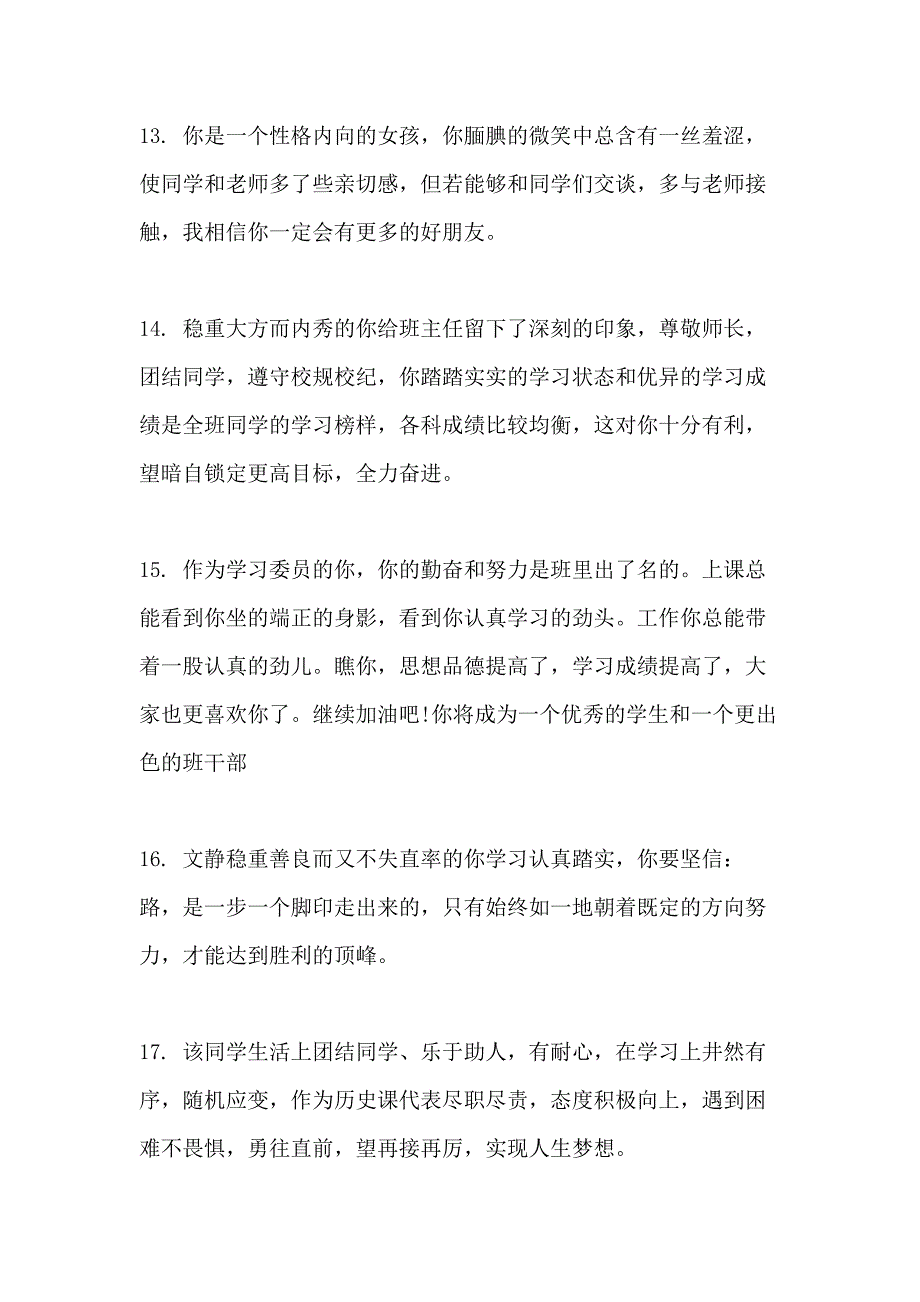 13. 你是一个性格内向的女孩，你腼腆的微笑中总含有一丝羞涩，使同学和老师多了些亲切感，但若能够和同学们交谈，多与老师接触，我相信你一定会有更多的好朋友。

14. 稳重大方而内秀的你给班主任留下了深刻的印象，尊敬师长，团结同学，遵守校规校纪，你踏踏实实的学习状态和优异的学习成绩是全班同学的学习榜样，各科成绩比较均衡，这对你十分有利，望暗自锁定更高目标，全力奋进。

15. 作为学习委员的你，你的勤奋和努力是班里出了名的。上课总能看到你坐的端正的身影，看到你认真学习的劲头。工作你总能带着一股认真的劲儿。瞧你，思想品德提高了，学习成绩提高了，大家也更喜欢你了。继续加油吧!你将成为一个优秀的学生和一个更出色的班干部

16. 文静稳重善良而又不失直率的你学习认真踏实，你要坚信：路，是一步一个脚印走出来的，只有始终如一地朝着既定的方向努力，才能达到胜利的顶峰。

17. 该同学生活上团结同学、乐于助人，有耐心，在学习上井然有序，随机应变，作为历史课代表尽职尽责，态度积极向上，遇到困难不畏惧，勇往直前，望再接再厉，实现人生梦想。